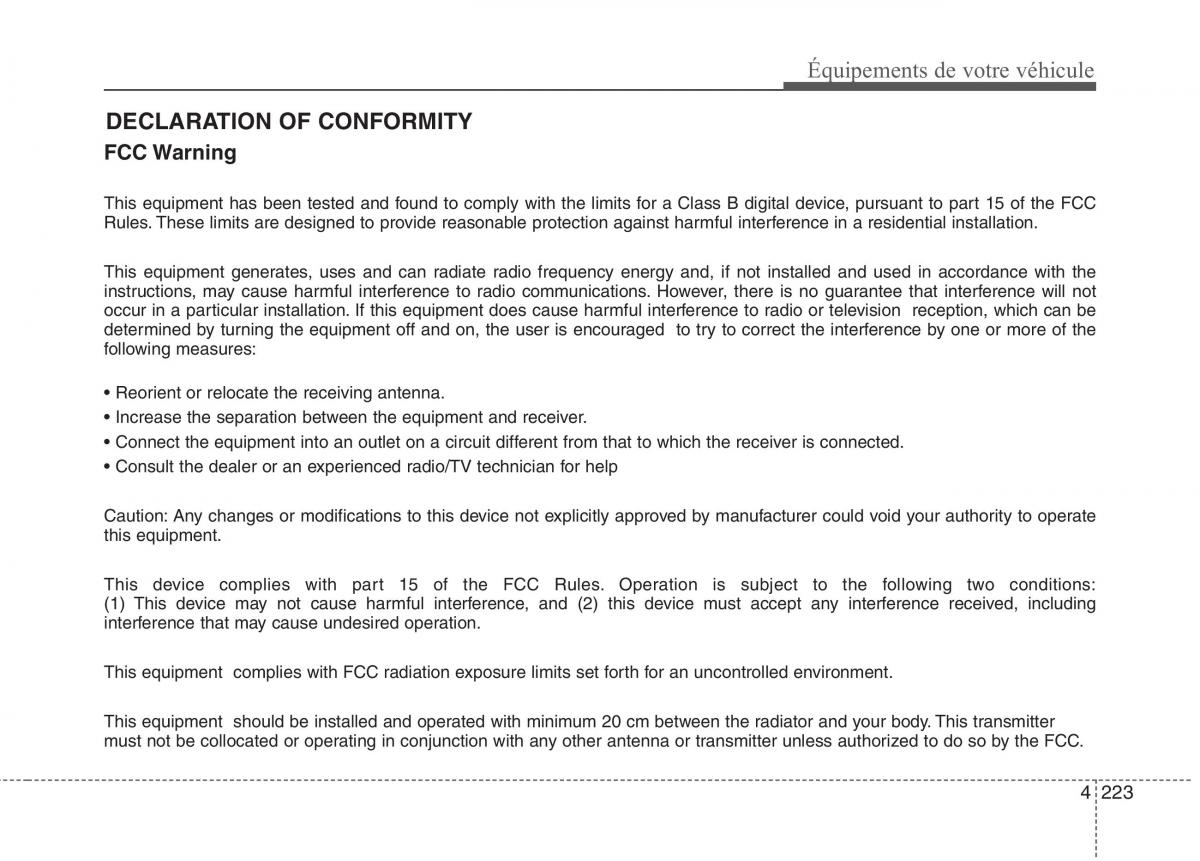 Équipements de votre véhicule

DECLARATION OF CONFORMITY

FCC Warning

This equipment has been tested and found to comply with the limits for a Class B digital device, pursuant to part 15 of the FCC Rules. These limits are designed to provide reasonable protection against harmful interference in a residential installation.

This equipment generates, uses and can radiate radio frequency energy and, if not installed and used in accordance with the instructions, may cause harmful interference to radio communications. However, there is no guarantee that interference will not occur in a particular installation. If this equipment does cause harmful interference to radio or television reception, which can be determined by turning the equipment off and on, the user is encouraged to try to correct the interference by one or more of the following measures:

• Reorient or relocate the receiving antenna.
• Increase the separation between the equipment and receiver.
• Connect the equipment into an outlet on a circuit different from that to which the receiver is connected.
• Consult the dealer or an experienced radio/TV technician for help

Caution: Any changes or modifications to this device not explicitly approved by manufacturer could void your authority to operate this equipment.

This device complies with part 15 of the FCC Rules. Operation is subject to the following two conditions: (1) This device may not cause harmful interference, and (2) this device must accept any interference received, including interference that may cause undesired operation.

This equipment complies with FCC radiation exposure limits set forth for an uncontrolled environment.

This equipment should be installed and operated with minimum 20 cm between the radiator and your body. This transmitter must not be collocated or operating in conjunction with any other antenna or transmitter unless authorized to do so by the FCC.

4 223